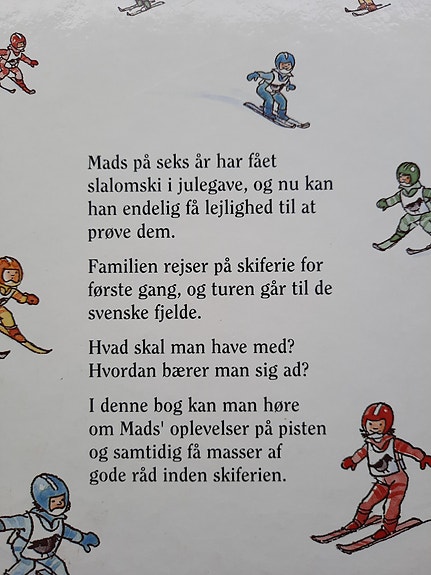 Mads på seks år har fået slalomski i julegave, og nu kan han endelig få lejlighed til at prøve dem.

Familien rejser på skiferie for første gang, og turen går til de svenske fjelde.

Hvad skal man have med?
Hvordan bærer man sig ad?

I denne bog kan man høre om Mads' oplevelser på pisten og samtidig få masser af gode råd inden skiferien.